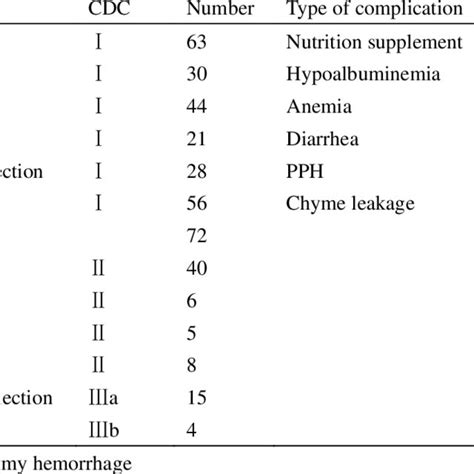 |  | CDC | Number | Type of complication |
|---|---|---|---|
|  | Ⅰ | 63 | Nutrition supplement |
|  | Ⅰ | 30 | Hypoalbuminemia |
|  | Ⅰ | 44 | Anemia |
|  | Ⅰ | 21 | Diarrhea |
| ection | Ⅰ | 28 | PPH |
|  | Ⅰ | 56 | Chyme leakage |
|  |  | 72 |  |
|  | Ⅱ | 40 |  |
|  | Ⅱ | 6 |  |
|  | Ⅱ | 5 |  |
|  | Ⅱ | 8 |  |
| ection | Ⅲa | 15 |  |
|  | Ⅲb | 4 |  |

my hemorrhage